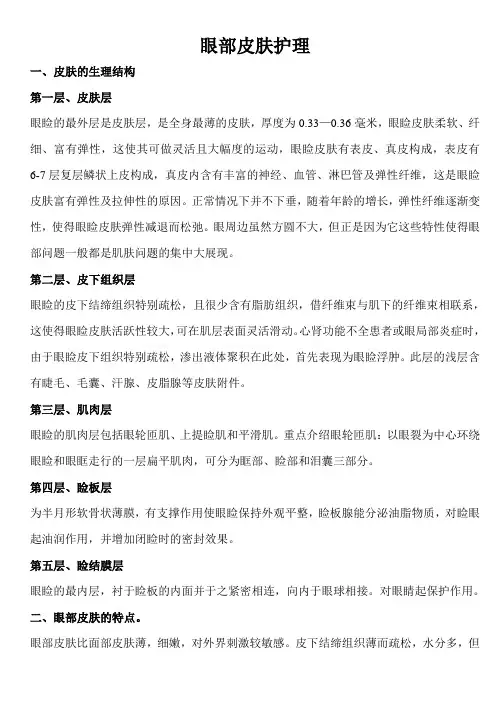 眼部皮肤护理

一、皮肤的生理结构

第一层、皮肤层

眼睑的最外层是皮肤层，是全身最薄的皮肤，厚度为 0.33—0.36 毫米，眼睑皮肤柔软、纤细、富有弹性，这使其可做灵活且大幅度的运动，眼睑皮肤有表皮、真皮构成，表皮有 6-7 层复层鳞状上皮构成，真皮内含有丰富的神经、血管、淋巴管及弹性纤维，这是眼睑皮肤富有弹性及拉伸性的原因。正常情况下并不下垂，随着年龄的增长，弹性纤维逐渐变性，使得眼睑皮肤弹性减退而松弛。眼周边虽然方圆不大，但正是因为它这些特性使得眼部问题一般都是肌肤问题的集中大展现。

第二层、皮下组织层

眼睑的皮下结缔组织特别疏松，且很少含有脂肪组织，借纤维束与肌下的纤维束相联系，这使得眼睑皮肤活跃性较大，可在肌层表面灵活滑动。心肾功能不全患者或眼局部炎症时，由于眼睑皮下组织特别疏松，渗出液体聚积在此处，首先表现为眼睑浮肿。此层的浅层含有睫毛、毛囊、汗腺、皮脂腺等皮肤附件。

第三层、肌肉层

眼睑的肌肉层包括眼轮匝肌、上提睑肌和平滑肌。重点介绍眼轮匝肌：以眼裂为中心环绕眼睑和眼眶走行的一层扁平肌肉，可分为眶部、睑部和泪囊三部分。

第四层、睑板层

为半月形软骨状薄膜，有支撑作用使眼睑保持外观平整，睑板腺能分泌油脂物质，对睑眼起油润作用，并增加闭睑时的密封效果。

第五层、睑结膜层

眼睑的最内层，衬于睑板的内面并于之紧密相连，向内于眼球相接。对眼睛起保护作用。

二、眼部皮肤的特点。

眼部皮肤比面部皮肤薄，细嫩，对外界刺激较敏感。皮下结缔组织薄而疏松，水分多，但